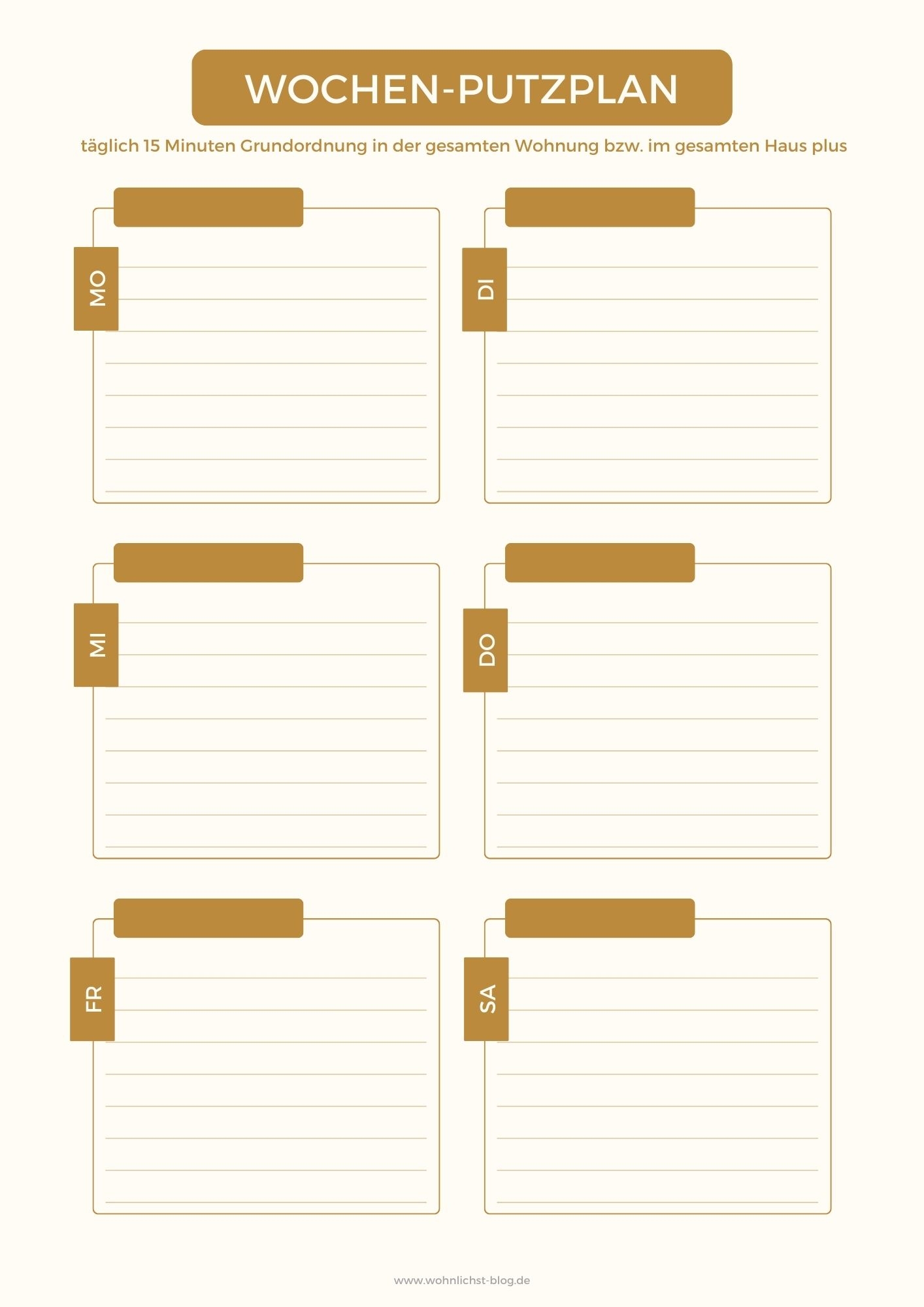 WOCHEN-PUTZPLAN

täglich 15 Minuten Grundordnung in der gesamten Wohnung bzw. im gesamten Haus plus

MO

DI

MI

DO

FR

SA

www.wohnlichst-blog.de